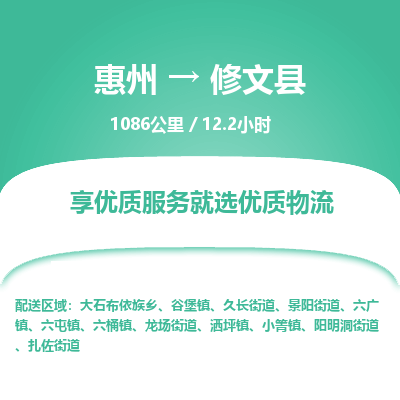 惠州 → 修文县

1086公里 / 12.2小时

享优质服务就选优质物流

配送区域：大石布依族乡、谷堡镇、久长街道、景阳街道、六广镇、六屯镇、六桶镇、龙场街道、洒坪镇、小箐镇、阳明洞街道、扎佐街道